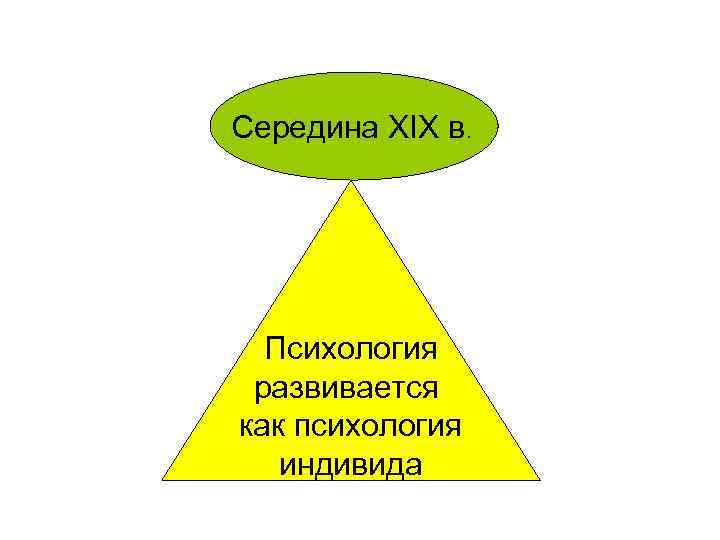 Середина XIX в.

Психология развивается как психология индивида